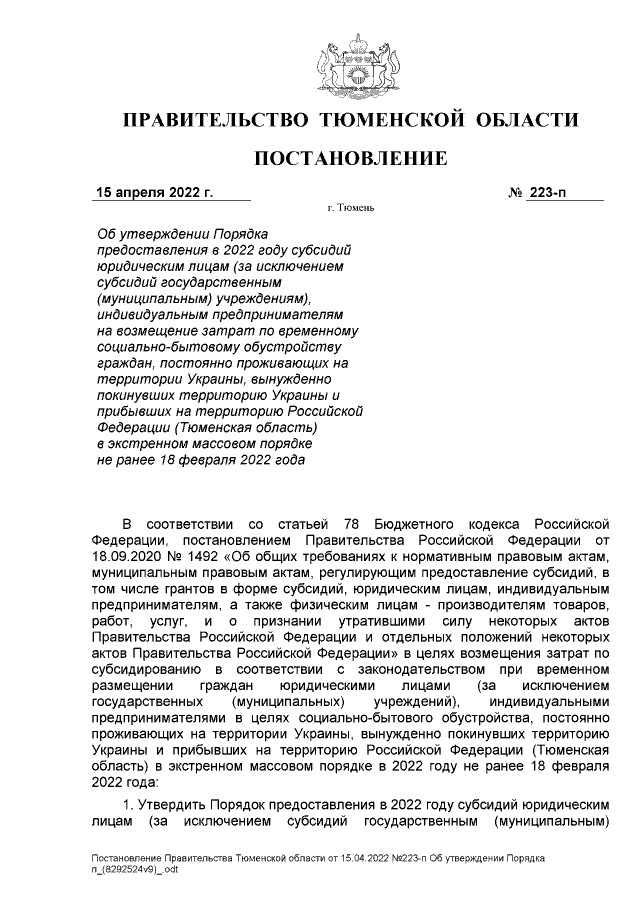 ПРАВИТЕЛЬСТВО ТЮМЕНСКОЙ ОБЛАСТИ

ПОСТАНОВЛЕНИЕ

15 апреля 2022 г. № 223-п

г. Тюмень

Об утверждении Порядка предоставления в 2022 году субсидий юридическим лицам (за исключением субсидий государственным (муниципальным) учреждениям), индивидуальным предпринимателям на возмещение затрат по временному социально-бытовому обустройству граждан, постоянно проживающих на территории Украины, вынужденно покинувших территорию Украины и прибывших на территорию Российской Федерации (Тюменская область) в экстренном массовом порядке не ранее 18 февраля 2022 года

В соответствии со статьей 78 Бюджетного кодекса Российской Федерации, постановлением Правительства Российской Федерации от 18.09.2020 № 1492 «Об общих требованиях к нормативным правовым актам, муниципальным правовым актам, регулирующим предоставление субсидий, в том числе грантов в форме субсидий, юридическим лицам, индивидуальным предпринимателям, а также физическим лицам - производителям товаров, работ, услуг, и о признании утратившими силу некоторых актов Правительства Российской Федерации и отдельных положений некоторых актов Правительства Российской Федерации» в целях возмещения затрат по субсидированию в соответствии с законодательством при временном размещении граждан юридическими лицами (за исключением государственных (муниципальных) учреждений), индивидуальными предпринимателями в целях социально-бытового обустройства, постоянно проживающих на территории Украины, вынужденно покинувших территорию Украины и прибывших на территорию Российской Федерации (Тюменская область) в экстренном массовом порядке в 2022 году не ранее 18 февраля 2022 года:

1. Утвердить Порядок предоставления в 2022 году субсидий юридическим лицам (за исключением субсидий государственным (муниципальным)

Постановление Правительства Тюменской области от 15.04.2022 №223-п Об утверждении Порядка п_(8292524v9)_.odt